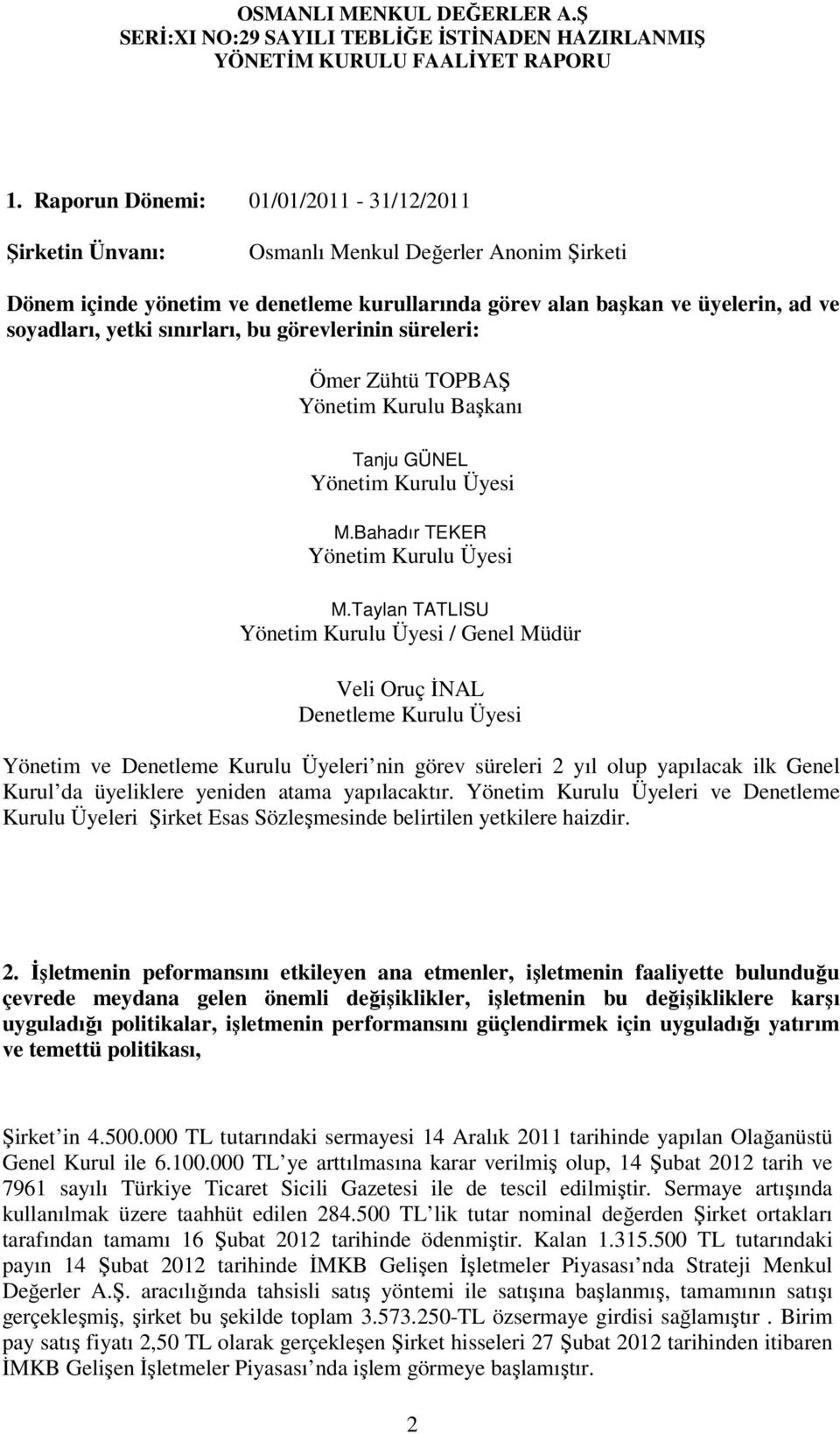 OSMANLI MENKUL DEĞERLER A.Ş
SERİ:XI NO:29 SAYILI TEBLİĞE İSTİNADEN HAZIRLANMIŞ
YÖNETİM KURULU FAALİYET RAPORU

1. Raporun Dönemi: 01/01/2011 - 31/12/2011

Şirketin Ünvanı: Osmanlı Menkul Değerler Anonim Şirketi

Dönem içinde yönetim ve denetleme kurullarında görev alan başkan ve üyelerin, ad ve soyadları, yetki sınırları, bu görevlerinin süreleri:

Ömer Zühtü TOPBAŞ
Yönetim Kurulu Başkanı

Tanju GÜNEL
Yönetim Kurulu Üyesi

M.Bahadır TEKER
Yönetim Kurulu Üyesi

M.Taylan TATLISU
Yönetim Kurulu Üyesi / Genel Müdür

Veli Oruç İNAL
Denetleme Kurulu Üyesi

Yönetim ve Denetleme Kurulu Üyeleri nin görev süreleri 2 yıl olup yapılacak ilk Genel Kurul da üyeliklere yeniden atama yapılacaktır. Yönetim Kurulu Üyeleri ve Denetleme Kurulu Üyeleri Şirket Esas Sözleşmesinde belirtilen yetkilere haizdir.

2. İşletmenin peformansını etkileyen ana etmenler, işletmenin faaliyette bulunduğu çevrede meydana gelen önemli değişiklikler, işletmenin bu değişikliklere karşı uyguladığı politikalar, işletmenin performansını güçlendirmek için uyguladığı yatırım ve temettü politikası,

Şirket in 4.500.000 TL tutarındaki sermayesi 14 Aralık 2011 tarihinde yapılan Olağanüstü Genel Kurul ile 6.100.000 TL ye arttılmasına karar verilmiş olup, 14 Şubat 2012 tarih ve 7961 sayılı Türkiye Ticaret Sicili Gazetesi ile de tescil edilmiştir. Sermaye artışında kullanılmak üzere taahhüt edilen 284.500 TL lik tutar nominal değerden Şirket ortakları tarafından tamamı 16 Şubat 2012 tarihinde ödenmiştir. Kalan 1.315.500 TL tutarındaki payın 14 Şubat 2012 tarihinde İMKB Gelişen İşletmeler Piyasası nda Strateji Menkul Değerler A.Ş. aracılığında tahsisli satış yöntemi ile satışına başlanmış, tamamının satışı gerçekleşmiş, şirket bu şekilde toplam 3.573.250-TL özsermaye girdisi sağlamıştır . Birim pay satış fiyatı 2,50 TL olarak gerçekleşen Şirket hisseleri 27 Şubat 2012 tarihinden itibaren İMKB Gelişen İşletmeler Piyasası nda işlem görmeye başlamıştır.

2